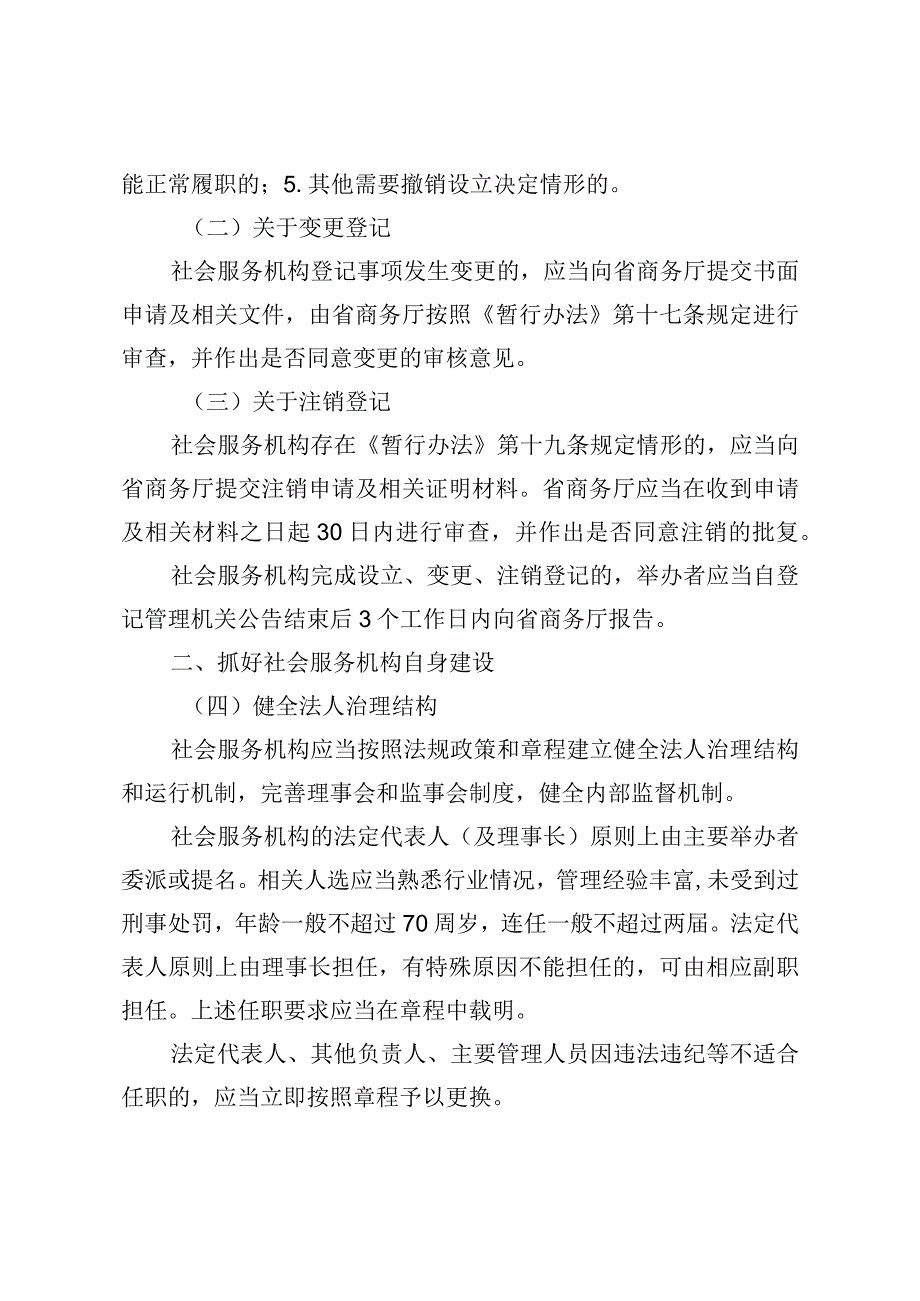 能正常履职的；5.其他需要撤销设立决定情形的。

（二）关于变更登记

社会服务机构登记事项发生变更的，应当向省商务厅提交书面申请及相关文件，由省商务厅按照《暂行办法》第十七条规定进行审查，并作出是否同意变更的审核意见。

（三）关于注销登记

社会服务机构存在《暂行办法》第十九条规定情形的，应当向省商务厅提交注销申请及相关证明材料。省商务厅应当在收到申请及相关材料之日起30日内进行审查，并作出是否同意注销的批复。

社会服务机构完成设立、变更、注销登记的，举办者应当自登记管理机关公告结束后3个工作日内向省商务厅报告。

二、抓好社会服务机构自身建设

（四）健全法人治理结构

社会服务机构应当按照法规政策和章程建立健全法人治理结构和运行机制，完善理事会和监事会制度，健全内部监督机制。

社会服务机构的法定代表人（及理事长）原则上由主要举办者委派或提名。相关人选应当熟悉行业情况，管理经验丰富,未受到过刑事处罚，年龄一般不超过70周岁，连任一般不超过两届。法定代表人原则上由理事长担任，有特殊原因不能担任的，可由相应副职担任。上述任职要求应当在章程中载明。

法定代表人、其他负责人、主要管理人员因违法违纪等不适合任职的，应当立即按照章程予以更换。